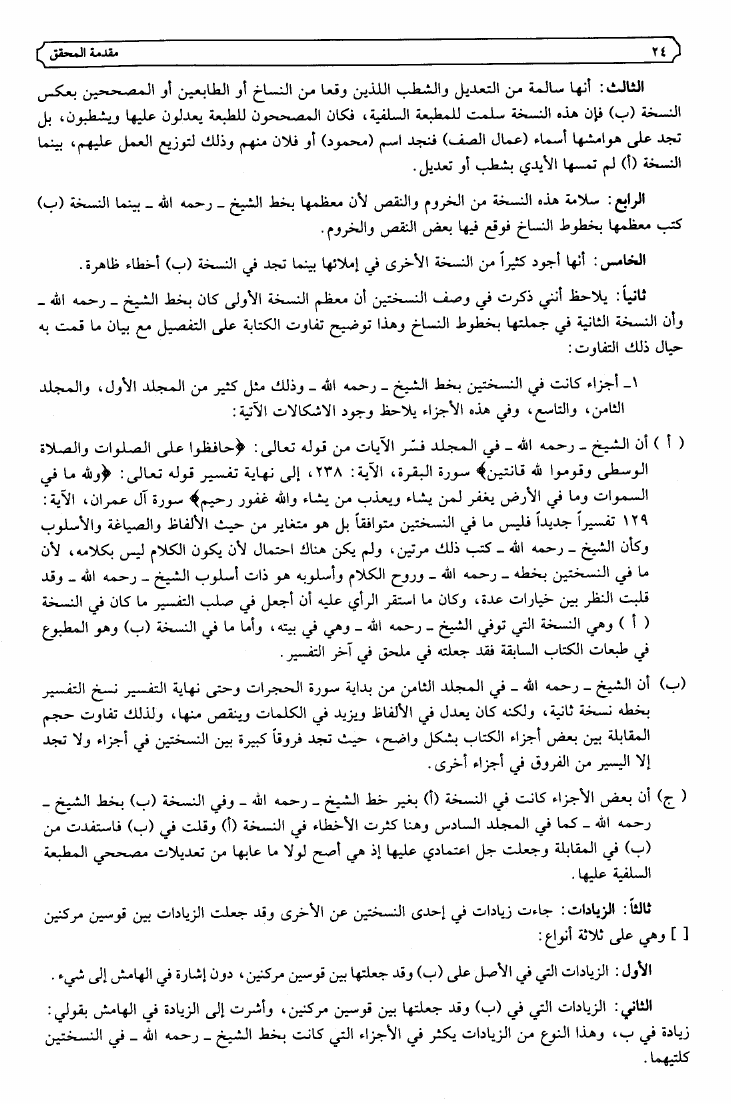 ٢٤ مقدمة المحقق

الثالث: أنها سالمة من التعديل والشطب اللذين وقعا من النساخ أو الطابعين أو المصححين بعكس النسخة (ب) فإن هذه النسخة سلمت للمطبعة السلفية، فكان المصححون للطبعة يعدلون عليها ويشطبون، بل تجد على هوامشها أسماء (عمال الصف) فنجد اسم (محمود) أو فلان منهم وذلك لتوزيع العمل عليهم، بينما النسخة (أ) لم تمسها الأيدي بشطب أو تعديل.

الرابع: سلامة هذه النسخة من الخروم والنقص لأن معظمها بخط الشيخ ـ رحمه الله ـ بينما النسخة (ب) كتب معظمها بخطوط النساخ فوقع فيها بعض النقص والخروم.

الخامس: أنها أجود كثيراً من النسخة الأخرى في إملائها بينما تجد في النسخة (ب) أخطاء ظاهرة.

ثانياً: يلاحظ أنني ذكرت في وصف النسختين أن معظم النسخة الأولى كان بخط الشيخ ـ رحمه الله ـ وأن النسخة الثانية في جملتها بخطوط النساخ وهذا توضيح تفاوت الكتابة على التفصيل مع بيان ما قمت به حيال ذلك التفاوت:

١ـ أجزاء كانت في النسختين بخط الشيخ ـ رحمه الله ـ وذلك مثل كثير من المجلد الأول، والمجلد الثامن، والتاسع، وفي هذه الأجزاء يلاحظ وجود الاشكالات الآتية:

( أ ) أن الشيخ ـ رحمه الله ـ في المجلد فسّر الآيات من قوله تعالى: ﴿حافظوا على الصلوات والصلاة الوسطى وقوموا لله قانتين﴾ سورة البقرة، الآية: ٢٣٨، إلى نهاية تفسير قوله تعالى: ﴿ولله ما في السموات وما في الأرض يغفر لمن يشاء ويعذب من يشاء والله غفور رحيم﴾ سورة آل عمران، الآية: ١٢٩ تفسيراً جديداً فليس ما في النسختين متوافقاً بل هو متغاير من حيث الألفاظ والصياغة والأسلوب وكأن الشيخ ـ رحمه الله ـ كتب ذلك مرتين، ولم يكن هناك احتمال لأن يكون الكلام ليس بكلامه، لأن ما في النسختين بخطه ـ رحمه الله ـ وروح الكلام وأسلوبه هو ذات أسلوب الشيخ ـ رحمه الله ـ وقد قلبت النظر بين خيارات عدة، وكان ما استقر الرأي عليه أن أجعل في صلب التفسير ما كان في النسخة ( أ ) وهي النسخة التي توفي الشيخ ـ رحمه الله ـ وهي في بيته، وأما ما في النسخة (ب) وهو المطبوع في طبعات الكتاب السابقة فقد جعلته في ملحق في آخر التفسير.

(ب) أن الشيخ ـ رحمه الله ـ في المجلد الثامن من بداية سورة الحجرات وحتى نهاية التفسير نسخ التفسير بخطه نسخة ثانية، ولكنه كان يعدل في الألفاظ ويزيد في الكلمات وينقص منها، ولذلك تفاوت حجم المقابلة بين بعض أجزاء الكتاب بشكل واضح، حيث تجد فروقاً كبيرة بين النسختين في أجزاء ولا تجد إلا اليسير من الفروق في أجزاء أخرى.

( ج) أن بعض الأجزاء كانت في النسخة (أ) بغير خط الشيخ ـ رحمه الله ـ وفي النسخة (ب) بخط الشيخ ـ رحمه الله ـ كما في المجلد السادس وهنا كثرت الأخطاء في النسخة (أ) وقلت في (ب) فاستفدت من (ب) في المقابلة وجعلت جل اعتمادي عليها إذ هي أصح لولا ما عابها من تعديلات مصححي المطبعة السلفية عليها.

ثالثاً: الزيادات: جاءت زيادات في إحدى النسختين عن الأخرى وقد جعلت الزيادات بين قوسين مركنين [ ] وهي على ثلاثة أنواع:

الأول: الزيادات التي في الأصل على (ب) وقد جعلتها بين قوسين مركنين، دون إشارة في الهامش إلى شيء.

الثاني: الزيادات التي في (ب) وقد جعلتها بين قوسين مركنين، وأشرت إلى الزيادة في الهامش بقولي: زيادة في ب، وهذا النوع من الزيادات يكثر في الأجزاء التي كانت بخط الشيخ ـ رحمه الله ـ في النسختين كلتيهما.